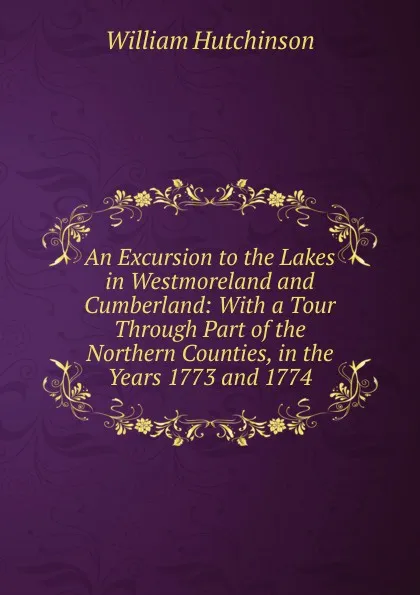 William Hutchinson

An Excursion to the Lakes in Westmoreland and Cumberland: With a Tour Through Part of the Northern Counties, in the Years 1773 and 1774